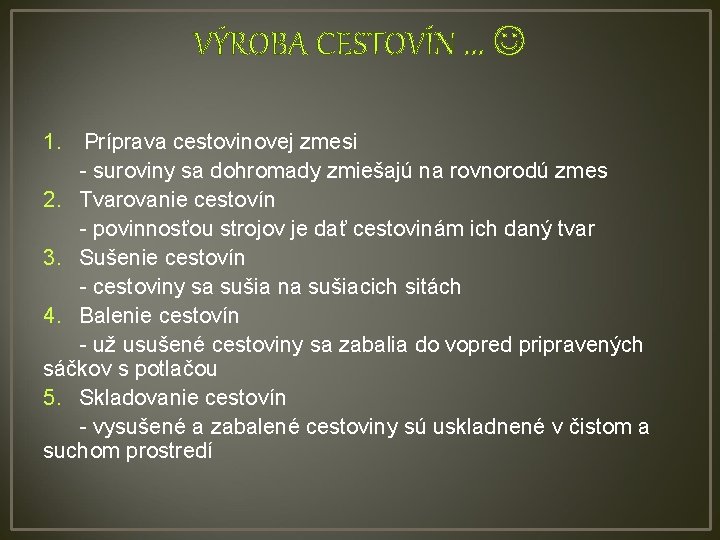 VÝROBA CESTOVÍN ... ☺

1. Príprava cestovinovej zmesi
- suroviny sa dohromady zmiešajú na rovnorodú zmes
2. Tvarovanie cestovín
- povinnosťou strojov je dať cestovinám ich daný tvar
3. Sušenie cestovín
- cestoviny sa sušia na sušiacich sitách
4. Balenie cestovín
- už usušené cestoviny sa zabalia do vopred pripravených sáčkov s potlačou
5. Skladovanie cestovín
- vysušené a zabalené cestoviny sú uskladnené v čistom a suchom prostredí